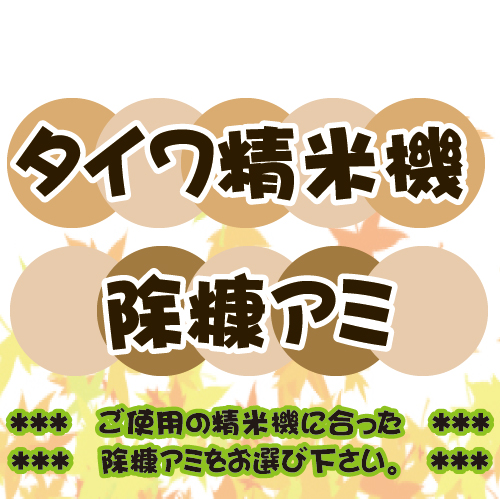 タイワ精米機

除糠アミ

*** ご使用の精米機に合った ***
*** 除糠アミをお選び下さい。 ***